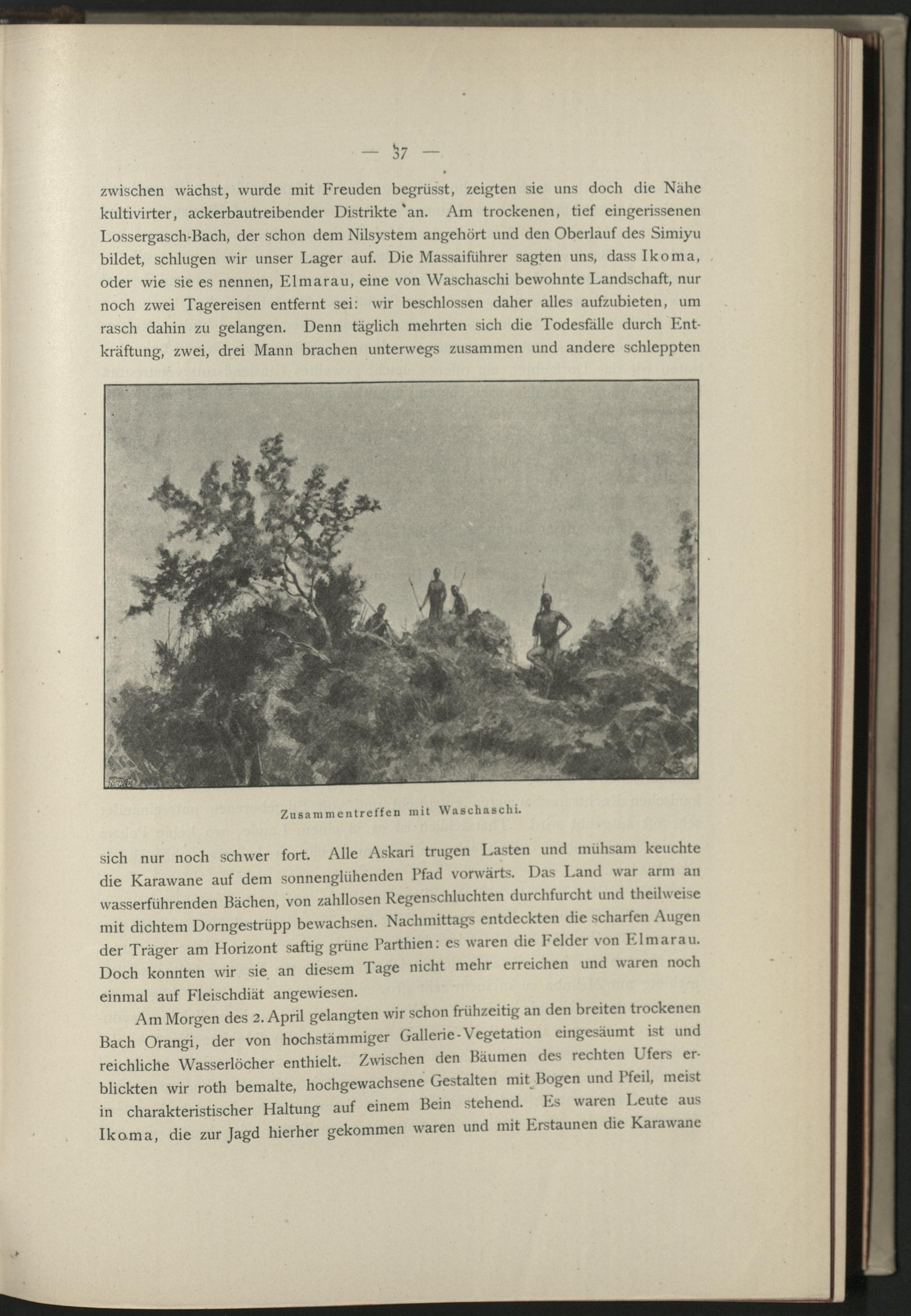 — 37 —

zwischen wächst, wurde mit Freuden begrüsst, zeigten sie uns doch die Nähe kultivirter, ackerbautreibender Distrikte an. Am trockenen, tief eingerissenen Lossergasch-Bach, der schon dem Nilsystem angehört und den Oberlauf des Simiyu bildet, schlugen wir unser Lager auf. Die Massaiführer sagten uns, dass Ikoma, oder wie sie es nennen, Elmarau, eine von Waschaschi bewohnte Landschaft, nur noch zwei Tagereisen entfernt sei: wir beschlossen daher alles aufzubieten, um rasch dahin zu gelangen. Denn täglich mehrten sich die Todesfälle durch Entkräftung, zwei, drei Mann brachen unterwegs zusammen und andere schleppten

Zusammentreffen mit Waschaschi.

sich nur noch schwer fort. Alle Askari trugen Lasten und mühsam keuchte die Karawane auf dem sonnenglühenden Pfad vorwärts. Das Land war arm an wasserführenden Bächen, von zahllosen Regenschluchten durchfurcht und theilweise mit dichtem Dorngestrüpp bewachsen. Nachmittags entdeckten die scharfen Augen der Träger am Horizont saftig grüne Parthien: es waren die Felder von Elmarau. Doch konnten wir sie an diesem Tage nicht mehr erreichen und waren noch einmal auf Fleischdiät angewiesen.

Am Morgen des 2. April gelangten wir schon frühzeitig an den breiten trockenen Bach Orangi, der von hochstämmiger Gallerie-Vegetation eingesäumt ist und reichliche Wasserlöcher enthielt. Zwischen den Bäumen des rechten Ufers erblickten wir roth bemalte, hochgewachsene Gestalten mit Bogen und Pfeil, meist in charakteristischer Haltung auf einem Bein stehend. Es waren Leute aus Ikoma, die zur Jagd hierher gekommen waren und mit Erstaunen die Karawane